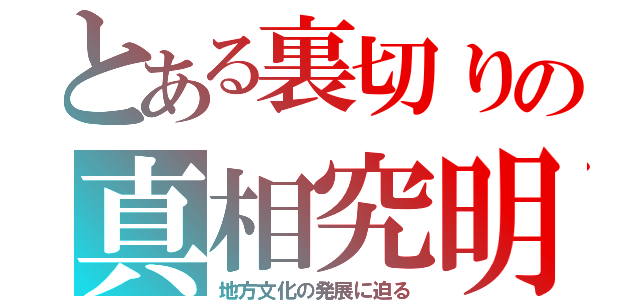 とある裏切りの
真相究明
地方文化の発展に迫る